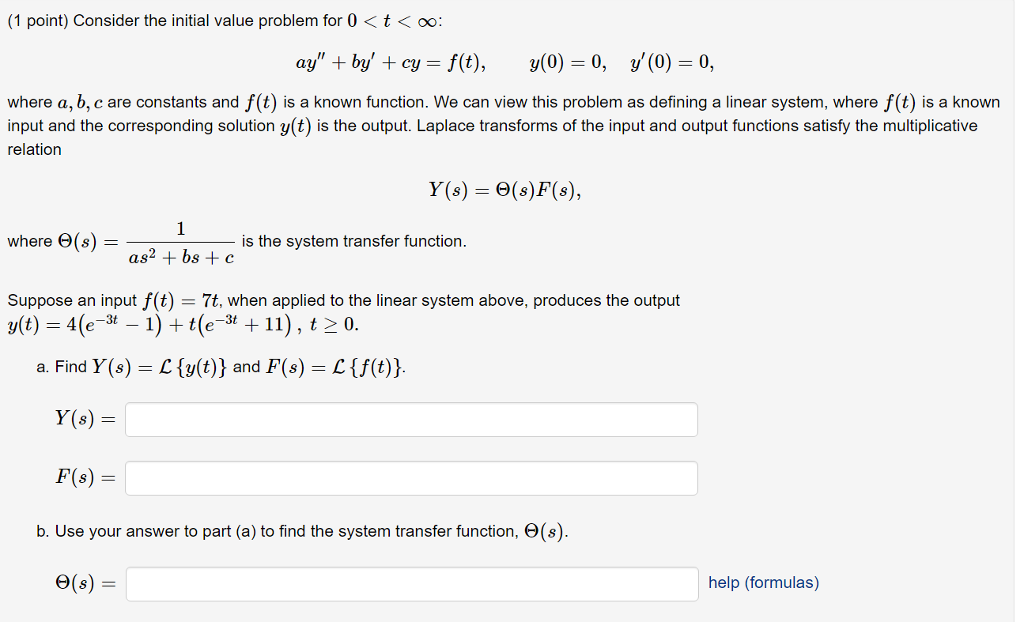 (1 point) Consider the initial value problem for $0 < t < \infty$:

$ay'' + by' + cy = f(t), \qquad y(0) = 0, \quad y'(0) = 0,$

where $a, b, c$ are constants and $f(t)$ is a known function. We can view this problem as defining a linear system, where $f(t)$ is a known input and the corresponding solution $y(t)$ is the output. Laplace transforms of the input and output functions satisfy the multiplicative relation

$Y(s) = \Theta(s)F(s),$

where $\Theta(s) = \frac{1}{as^2 + bs + c}$ is the system transfer function.

Suppose an input $f(t) = 7t$, when applied to the linear system above, produces the output $y(t) = 4(e^{-3t} - 1) + t(e^{-3t} + 11)$ , $t \geq 0$.

a. Find $Y(s) = \mathcal{L}\{y(t)\}$ and $F(s) = \mathcal{L}\{f(t)\}$.

$Y(s) =$

$F(s) =$

b. Use your answer to part (a) to find the system transfer function, $\Theta(s)$.

$\Theta(s) =$

help (formulas)